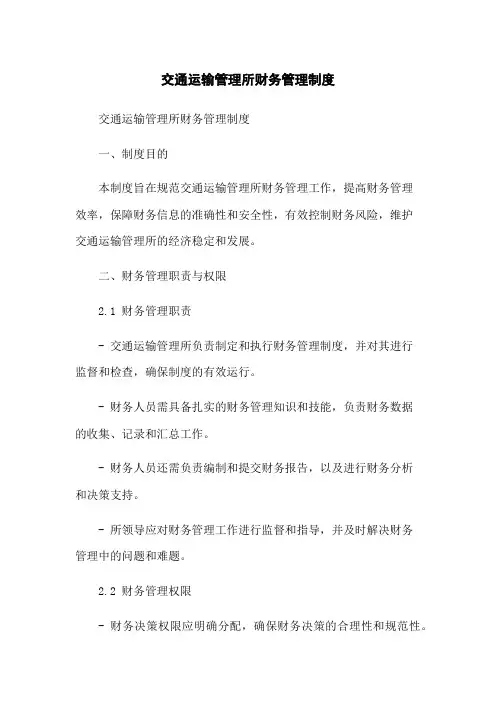 交通运输管理所财务管理制度

交通运输管理所财务管理制度

一、制度目的

本制度旨在规范交通运输管理所财务管理工作，提高财务管理效率，保障财务信息的准确性和安全性，有效控制财务风险，维护交通运输管理所的经济稳定和发展。

二、财务管理职责与权限

2.1 财务管理职责

- 交通运输管理所负责制定和执行财务管理制度，并对其进行监督和检查，确保制度的有效运行。

- 财务人员需具备扎实的财务管理知识和技能，负责财务数据的收集、记录和汇总工作。

- 财务人员还需负责编制和提交财务报告，以及进行财务分析和决策支持。

- 所领导应对财务管理工作进行监督和指导，并及时解决财务管理中的问题和难题。

2.2 财务管理权限

- 财务决策权限应明确分配，确保财务决策的合理性和规范性。